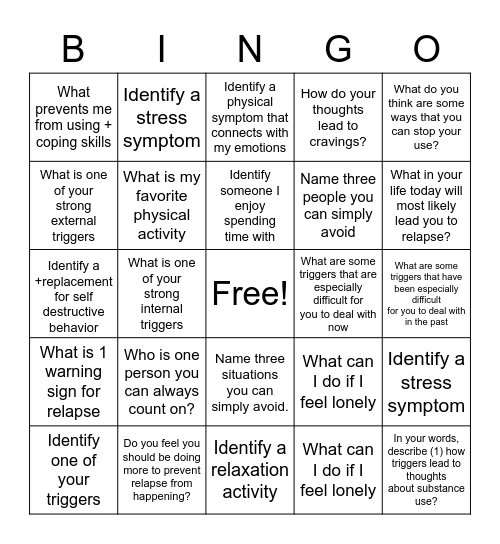 | B | I | N | G | O |
|---|---|---|---|---|
| What prevents me from using + coping skills | Identify a stress symptom | Identify a physical symptom that connects with my emotions | How do your thoughts lead to cravings? | What do you think are some ways that you can stop your use? |
| What is one of your strong external triggers | What is my favorite physical activity | Identify someone I enjoy spending time with | Name three people you can simply avoid | What in your life today will most likely lead you to relapse? |
| Identify a +replacement for self destructive behavior | What is one of your strong internal triggers | Free! | What are some triggers that are especially difficult for you to deal with now | What are some triggers that have been especially difficult for you to deal with in the past |
| What is 1 warning sign for relapse | Who is one person you can always count on? | Name three situations you can simply avoid. | What can I do if I feel lonely | Identify a stress symptom |
| Identify one of your triggers | Do you feel you should be doing more to prevent relapse from happening? | Identify a relaxation activity | What can I do if I feel lonely | In your words, describe (1) how triggers lead to thoughts about substance use? |